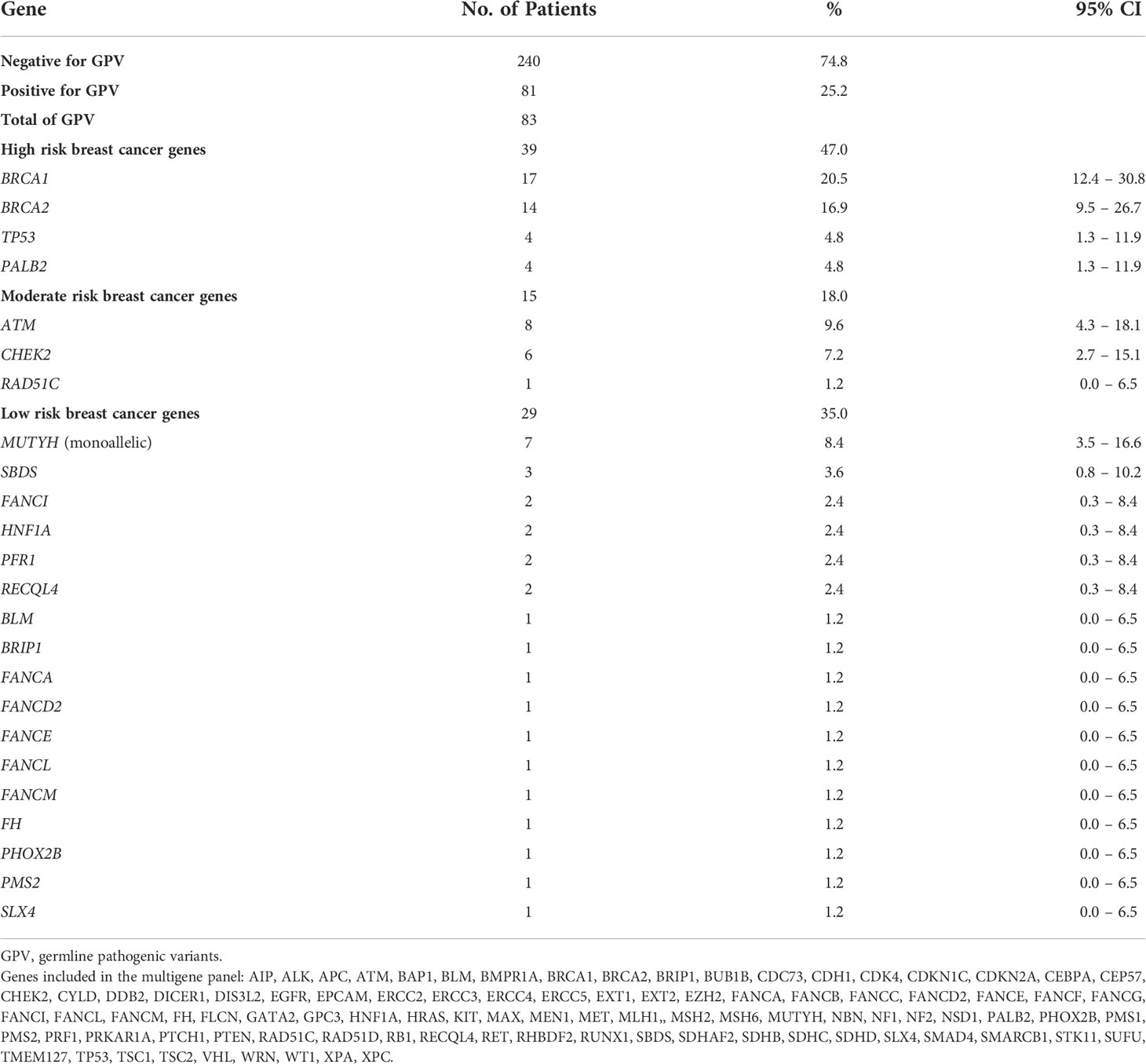 | Gene | No. of Patients | % | 95% CI |
|---|---|---|---|
| Negative for GPV | 240 | 74.8 | |
| Positive for GPV | 81 | 25.2 | |
| Total of GPV | 83 | | |
| High risk breast cancer genes | 39 | 47.0 | |
| BRCA1 | 17 | 20.5 | 12.4 – 30.8 |
| BRCA2 | 14 | 16.9 | 9.5 – 26.7 |
| TP53 | 4 | 4.8 | 1.3 – 11.9 |
| PALB2 | 4 | 4.8 | 1.3 – 11.9 |
| Moderate risk breast cancer genes | 15 | 18.0 | |
| ATM | 8 | 9.6 | 4.3 – 18.1 |
| CHEK2 | 6 | 7.2 | 2.7 – 15.1 |
| RAD51C | 1 | 1.2 | 0.0 – 6.5 |
| Low risk breast cancer genes | 29 | 35.0 | |
| MUTYH (monoallelic) | 7 | 8.4 | 3.5 – 16.6 |
| SBDS | 3 | 3.6 | 0.8 – 10.2 |
| FANCI | 2 | 2.4 | 0.3 – 8.4 |
| HNF1A | 2 | 2.4 | 0.3 – 8.4 |
| PFR1 | 2 | 2.4 | 0.3 – 8.4 |
| RECQL4 | 2 | 2.4 | 0.3 – 8.4 |
| BLM | 1 | 1.2 | 0.0 – 6.5 |
| BRIP1 | 1 | 1.2 | 0.0 – 6.5 |
| FANCA | 1 | 1.2 | 0.0 – 6.5 |
| FANCD2 | 1 | 1.2 | 0.0 – 6.5 |
| FANCE | 1 | 1.2 | 0.0 – 6.5 |
| FANCL | 1 | 1.2 | 0.0 – 6.5 |
| FANCM | 1 | 1.2 | 0.0 – 6.5 |
| FH | 1 | 1.2 | 0.0 – 6.5 |
| PHOX2B | 1 | 1.2 | 0.0 – 6.5 |
| PMS2 | 1 | 1.2 | 0.0 – 6.5 |
| SLX4 | 1 | 1.2 | 0.0 – 6.5 |

GPV, germline pathogenic variants.
Genes included in the multigene panel: AIP, ALK, APC, ATM, BAP1, BLM, BMPR1A, BRCA1, BRCA2, BRIP1, BUB1B, CDC73, CDH1, CDK4, CDKN1C, CDKN2A, CEBPA, CEP57, CHEK2, CYLD, DDB2, DICER1, DIS3L2, EGFR, EPCAM, ERCC2, ERCC3, ERCC4, ERCC5, EXT1, EXT2, EZH2, FANCA, FANCB, FANCC, FANCD2, FANCE, FANCF, FANCG, FANCI, FANCL, FANCM, FH, FLCN, GATA2, GPC3, HNF1A, HRAS, KIT, MAX, MEN1, MET, MLH1,, MSH2, MSH6, MUTYH, NBN, NF1, NF2, NSD1, PALB2, PHOX2B, PMS1, PMS2, PRF1, PRKAR1A, PTCH1, PTEN, RAD51C, RAD51D, RB1, RECQL4, RET, RHBDF2, RUNX1, SBDS, SDHAF2, SDHB, SDHC, SDHD, SLX4, SMAD4, SMARCB1, STK11, SUFU, TMEM127, TP53, TSC1, TSC2, VHL, WRN, WT1, XPA, XPC.